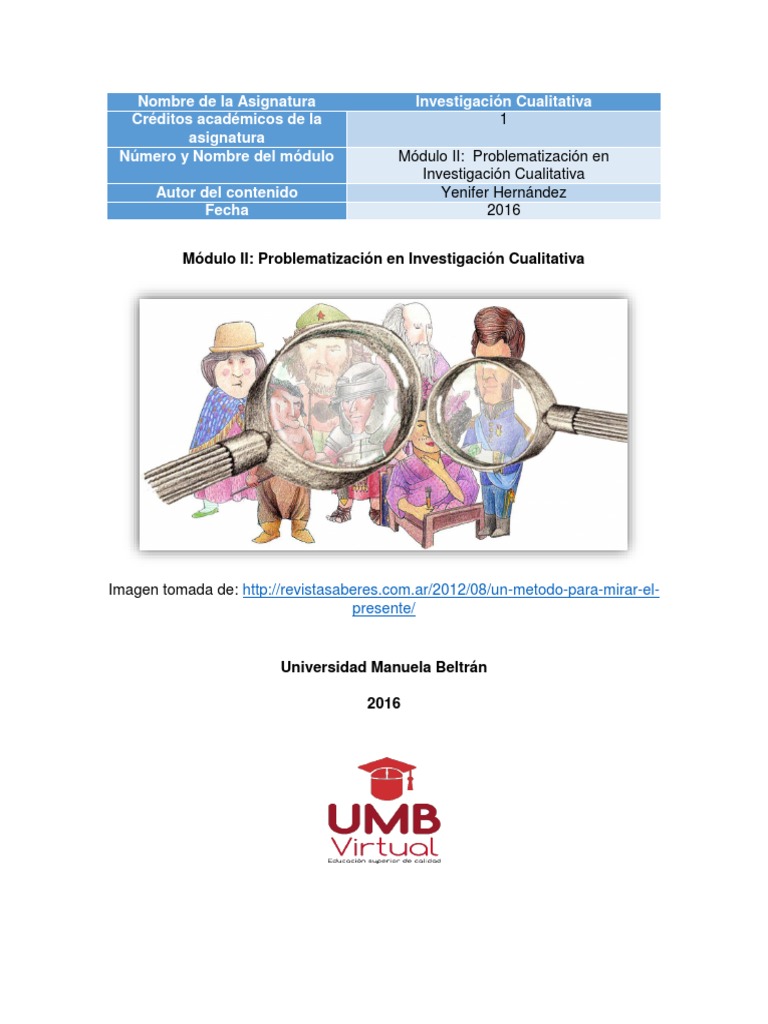 | Nombre de la Asignatura | Investigación Cualitativa |
|---|---|
| Créditos académicos de la asignatura | 1 |
| Número y Nombre del módulo | Módulo II: Problematización en Investigación Cualitativa |
| Autor del contenido | Yenifer Hernández |
| Fecha | 2016 |

Módulo II: Problematización en Investigación Cualitativa

Imagen tomada de: http://revistasaberes.com.ar/2012/08/un-metodo-para-mirar-el-presente/

Universidad Manuela Beltrán

2016

UMB
Virtual
Educación superior de calidad